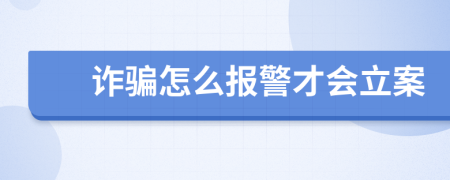 诈骗怎么报警才会立案